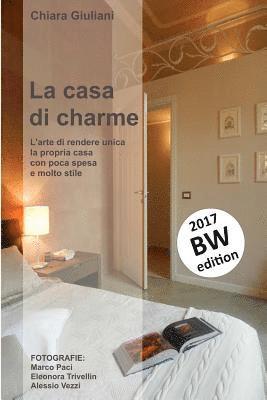 Chiara Giuliani

La casa di charme

L'arte di rendere unica la propria casa con poca spesa e molto stile

2017 BW edition

FOTOGRAFIE:
Marco Paci
Eleonora Trivellin
Alessio Vezzi